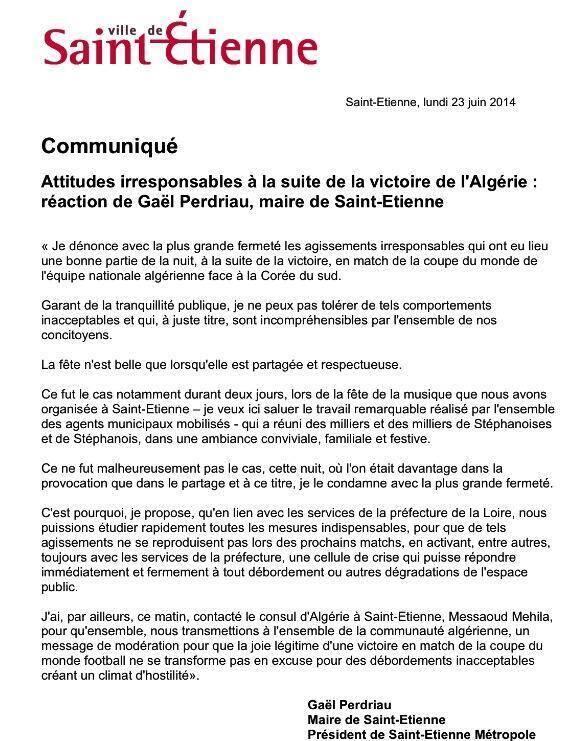 ville de Saint-Étienne

Saint-Etienne, lundi 23 juin 2014

Communiqué

Attitudes irresponsables à la suite de la victoire de l'Algérie : réaction de Gaël Perdriau, maire de Saint-Etienne

« Je dénonce avec la plus grande fermeté les agissements irresponsables qui ont eu lieu une bonne partie de la nuit, à la suite de la victoire, en match de la coupe du monde de l'équipe nationale algérienne face à la Corée du sud.

Garant de la tranquillité publique, je ne peux pas tolérer de tels comportements inacceptables et qui, à juste titre, sont incompréhensibles par l'ensemble de nos concitoyens.

La fête n'est belle que lorsqu'elle est partagée et respectueuse.

Ce fut le cas notamment durant deux jours, lors de la fête de la musique que nous avons organisée à Saint-Etienne – je veux ici saluer le travail remarquable réalisé par l'ensemble des agents municipaux mobilisés - qui a réuni des milliers et des milliers de Stéphanoises et de Stéphanois, dans une ambiance conviviale, familiale et festive.

Ce ne fut malheureusement pas le cas, cette nuit, où l'on était davantage dans la provocation que dans le partage et à ce titre, je le condamne avec la plus grande fermeté.

C'est pourquoi, je propose, qu'en lien avec les services de la préfecture de la Loire, nous puissions étudier rapidement toutes les mesures indispensables, pour que de tels agissements ne se reproduisent pas lors des prochains matchs, en activant, entre autres, toujours avec les services de la préfecture, une cellule de crise qui puisse répondre immédiatement et fermement à tout débordement ou autres dégradations de l'espace public.

J'ai, par ailleurs, ce matin, contacté le consul d'Algérie à Saint-Etienne, Messaoud Mehila, pour qu'ensemble, nous transmettions à l'ensemble de la communauté algérienne, un message de modération pour que la joie légitime d'une victoire en match de la coupe du monde football ne se transforme pas en excuse pour des débordements inacceptables créant un climat d'hostilité».

Gaël Perdriau
Maire de Saint-Etienne
Président de Saint-Etienne Métropole